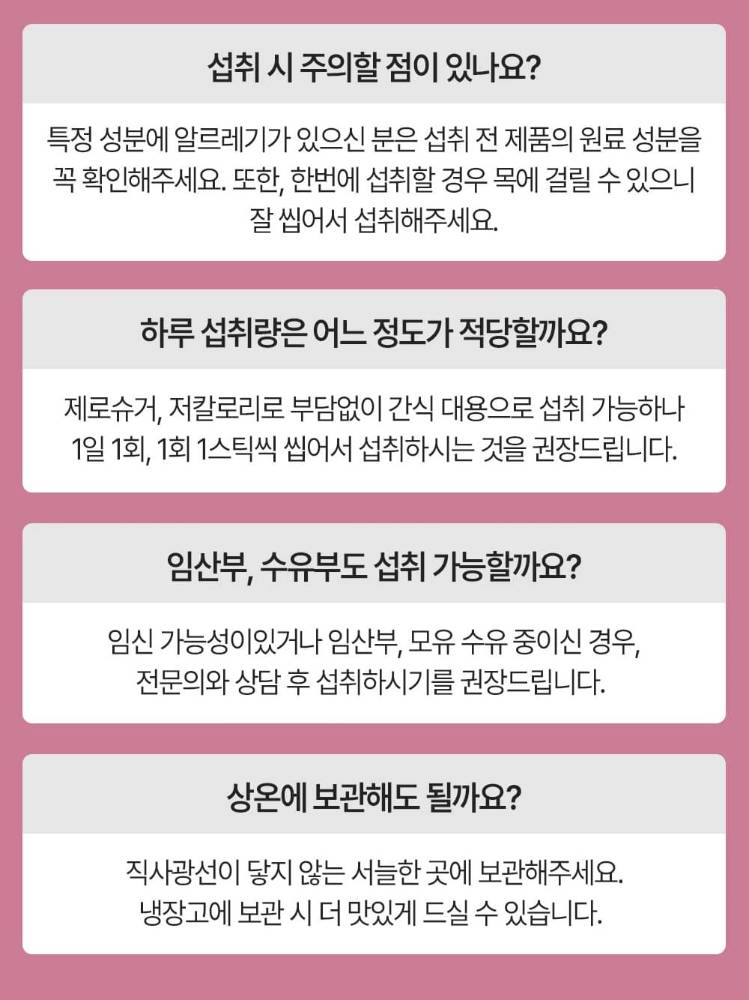 섭취 시 주의할 점이 있나요?

특정 성분에 알르레기가 있으신 분은 섭취 전 제품의 원료 성분을 꼭 확인해주세요. 또한, 한번에 섭취할 경우 목에 걸릴 수 있으니 잘 씹어서 섭취해주세요.

하루 섭취량은 어느 정도가 적당할까요?

제로슈거, 저칼로리로 부담없이 간식 대용으로 섭취 가능하나 1일 1회, 1회 1스틱씩 씹어서 섭취하시는 것을 권장드립니다.

임산부, 수유부도 섭취 가능할까요?

임신 가능성이있거나 임산부, 모유 수유 중이신 경우, 전문의와 상담 후 섭취하시기를 권장드립니다.

상온에 보관해도 될까요?

직사광선이 닿지 않는 서늘한 곳에 보관해주세요. 냉장고에 보관 시 더 맛있게 드실 수 있습니다.